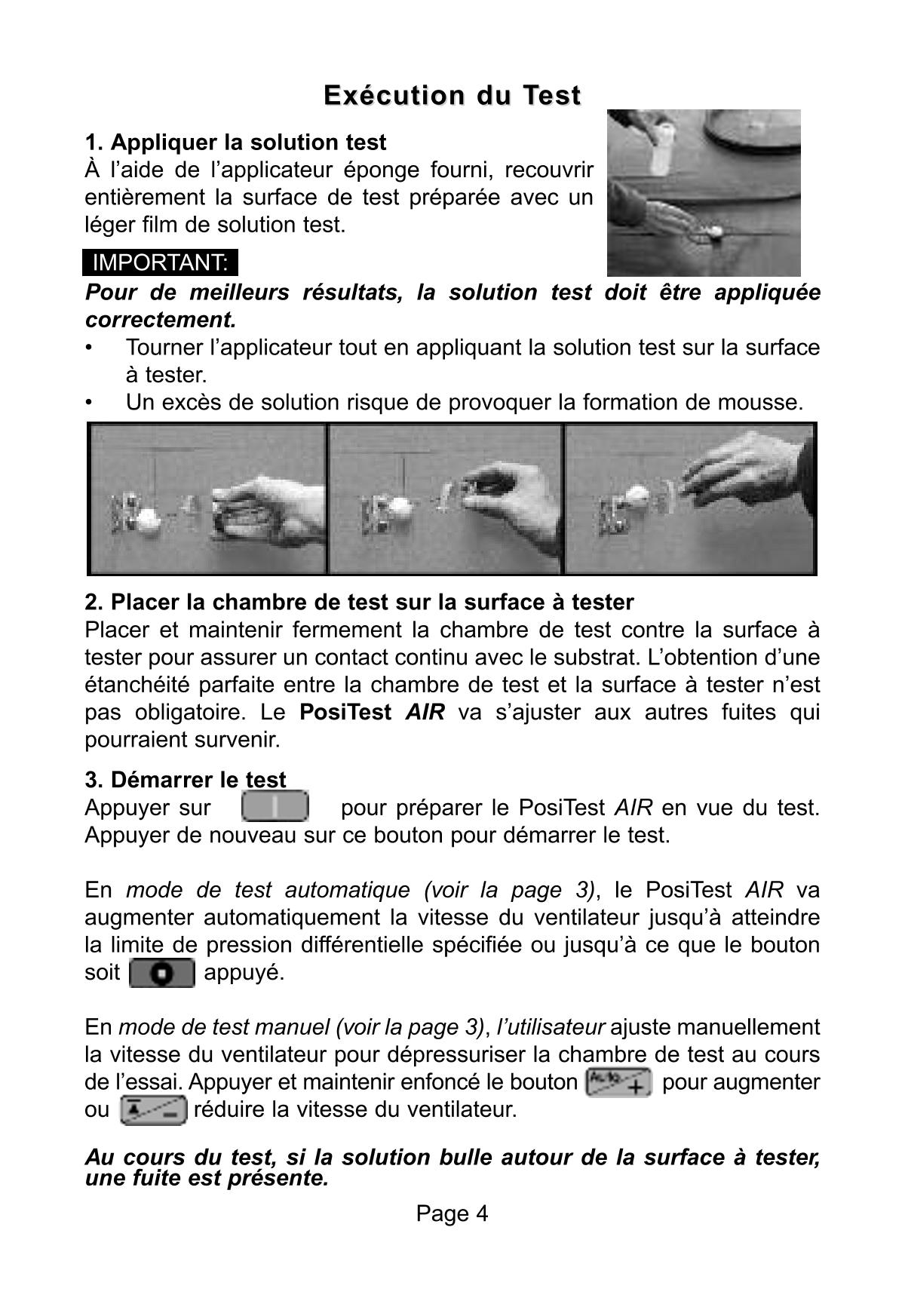 Exécution du Test

1. Appliquer la solution test
À l'aide de l'applicateur éponge fourni, recouvrir entièrement la surface de test préparée avec un léger film de solution test.

IMPORTANT:
Pour de meilleurs résultats, la solution test doit être appliquée correctement.
• Tourner l'applicateur tout en appliquant la solution test sur la surface à tester.
• Un excès de solution risque de provoquer la formation de mousse.

2. Placer la chambre de test sur la surface à tester
Placer et maintenir fermement la chambre de test contre la surface à tester pour assurer un contact continu avec le substrat. L'obtention d'une étanchéité parfaite entre la chambre de test et la surface à tester n'est pas obligatoire. Le PosiTest AIR va s'ajuster aux autres fuites qui pourraient survenir.

3. Démarrer le test
Appuyer sur pour préparer le PosiTest AIR en vue du test. Appuyer de nouveau sur ce bouton pour démarrer le test.

En mode de test automatique (voir la page 3), le PosiTest AIR va augmenter automatiquement la vitesse du ventilateur jusqu'à atteindre la limite de pression différentielle spécifiée ou jusqu'à ce que le bouton soit appuyé.

En mode de test manuel (voir la page 3), l'utilisateur ajuste manuellement la vitesse du ventilateur pour dépressuriser la chambre de test au cours de l'essai. Appuyer et maintenir enfoncé le bouton pour augmenter ou réduire la vitesse du ventilateur.

Au cours du test, si la solution bulle autour de la surface à tester, une fuite est présente.

Page 4